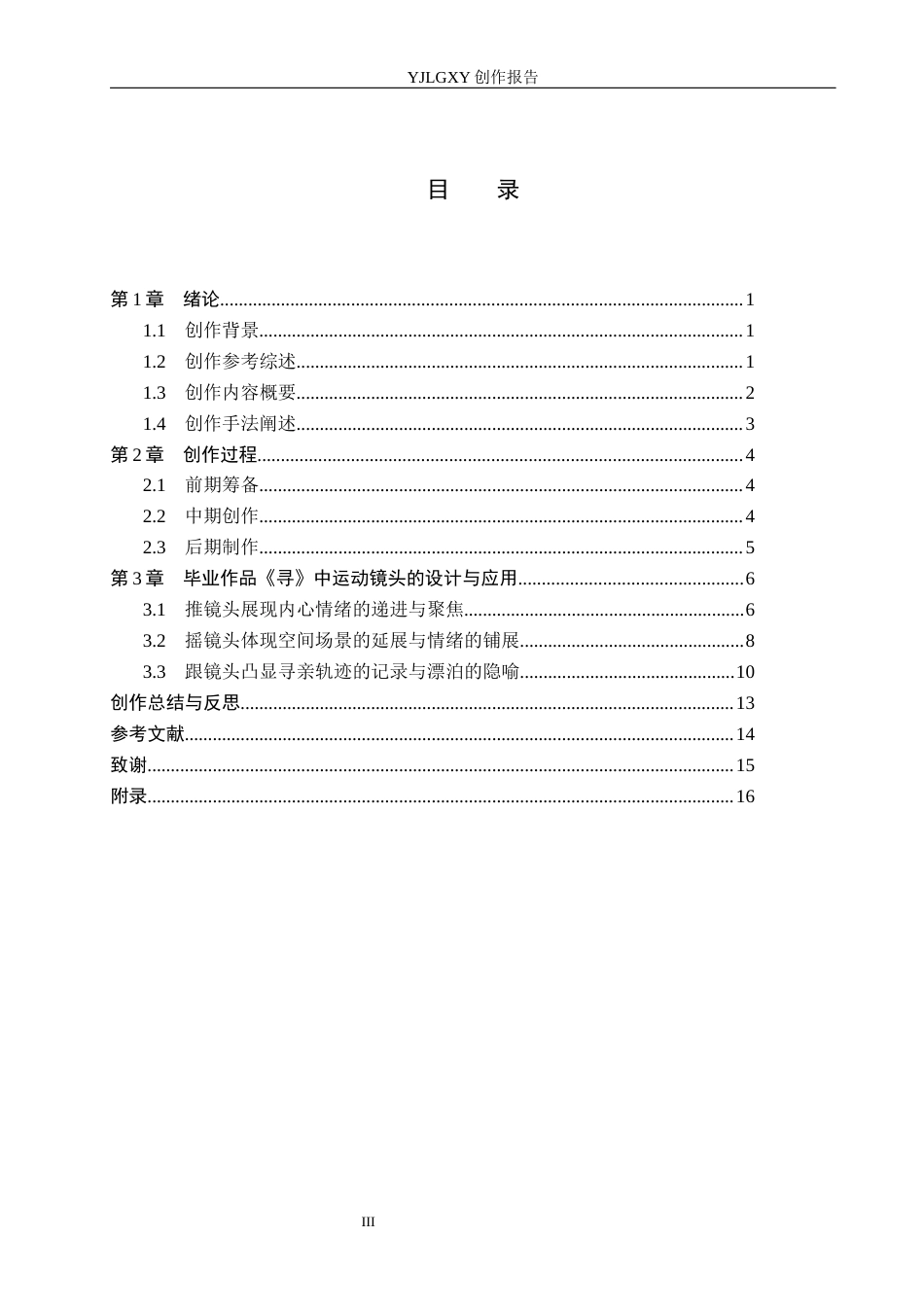 YJLGXY创作报告

目 录

第1章 绪论 1
1.1 创作背景 1
1.2 创作参考综述 1
1.3 创作内容概要 2
1.4 创作手法阐述 3
第2章 创作过程 4
2.1 前期筹备 4
2.2 中期创作 4
2.3 后期制作 5
第3章 毕业作品《寻》中运动镜头的设计与应用 6
3.1 推镜头展现内心情绪的递进与聚焦 6
3.2 摇镜头体现空间场景的延展与情绪的铺展 8
3.3 跟镜头凸显寻亲轨迹的记录与漂泊的隐喻 10
创作总结与反思 13
参考文献 14
致谢 15
附录 16

III